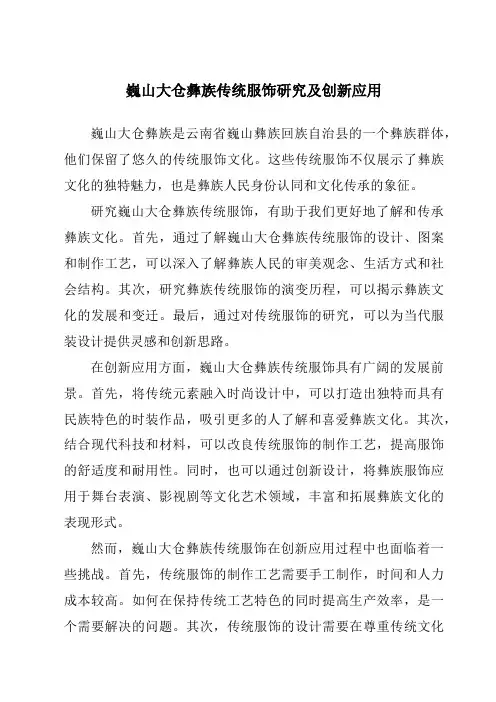 巍山大仓彝族传统服饰研究及创新应用

巍山大仓彝族是云南省巍山彝族回族自治县的一个彝族群体，他们保留了悠久的传统服饰文化。这些传统服饰不仅展示了彝族文化的独特魅力，也是彝族人民身份认同和文化传承的象征。

研究巍山大仓彝族传统服饰，有助于我们更好地了解和传承彝族文化。首先，通过了解巍山大仓彝族传统服饰的设计、图案和制作工艺，可以深入了解彝族人民的审美观念、生活方式和社会结构。其次，研究彝族传统服饰的演变历程，可以揭示彝族文化的发展和变迁。最后，通过对传统服饰的研究，可以为当代服装设计提供灵感和创新思路。

在创新应用方面，巍山大仓彝族传统服饰具有广阔的发展前景。首先，将传统元素融入时尚设计中，可以打造出独特而具有民族特色的时装作品，吸引更多的人了解和喜爱彝族文化。其次，结合现代科技和材料，可以改良传统服饰的制作工艺，提高服饰的舒适度和耐用性。同时，也可以通过创新设计，将彝族服饰应用于舞台表演、影视剧等文化艺术领域，丰富和拓展彝族文化的表现形式。

然而，巍山大仓彝族传统服饰在创新应用过程中也面临着一些挑战。首先，传统服饰的制作工艺需要手工制作，时间和人力成本较高。如何在保持传统工艺特色的同时提高生产效率，是一个需要解决的问题。其次，传统服饰的设计需要在尊重传统文化